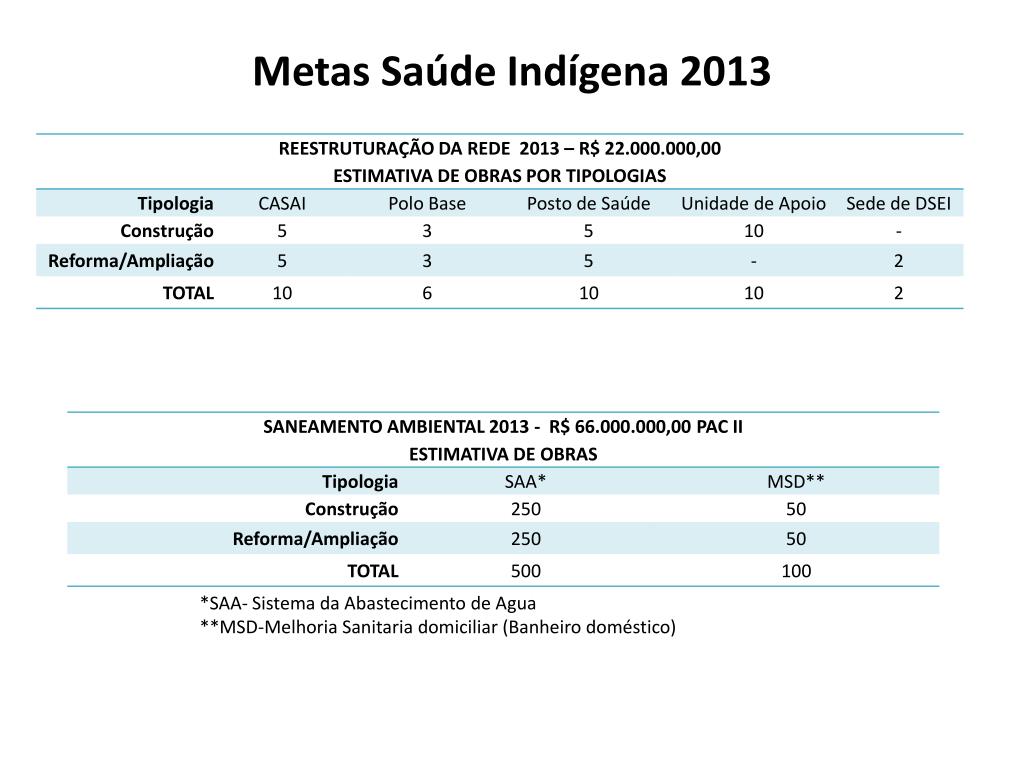 Metas Saúde Indígena 2013

REESTRUTURAÇÃO DA REDE 2013 – R$ 22.000.000,00
ESTIMATIVA DE OBRAS POR TIPOLOGIAS

| Tipologia | CASAI | Polo Base | Posto de Saúde | Unidade de Apoio | Sede de DSEI |
|---|---|---|---|---|---|
| Construção | 5 | 3 | 5 | 10 | - |
| Reforma/Ampliação | 5 | 3 | 5 | - | 2 |
| TOTAL | 10 | 6 | 10 | 10 | 2 |

SANEAMENTO AMBIENTAL 2013 - R$ 66.000.000,00 PAC II
ESTIMATIVA DE OBRAS

| Tipologia | SAA* | MSD** |
|---|---|---|
| Construção | 250 | 50 |
| Reforma/Ampliação | 250 | 50 |
| TOTAL | 500 | 100 |

*SAA- Sistema da Abastecimento de Agua
**MSD-Melhoria Sanitaria domiciliar (Banheiro doméstico)